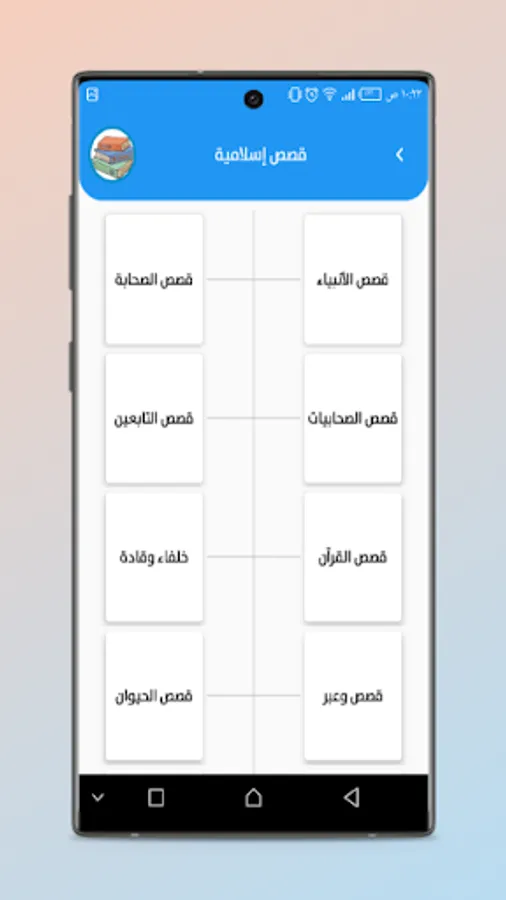 ١٠:٢٢ ص

قصص إسلامية

قصص الأنبياء

قصص الصحابة

قصص الصحابيات

قصص التابعين

قصص القرآن

خلفاء وقادة

قصص وعبر

قصص الحيوان